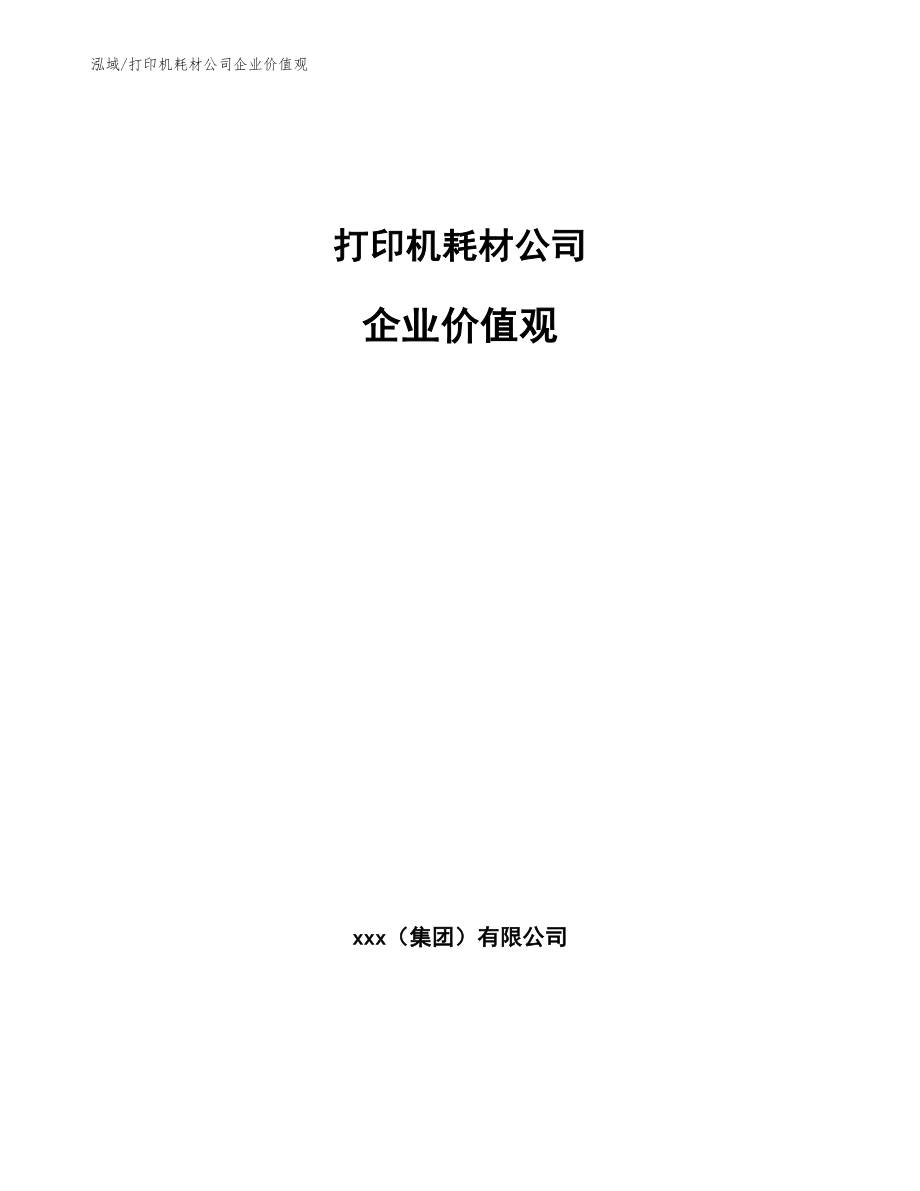 泓域/打印机耗材公司企业价值观

打印机耗材公司

企业价值观

xxx（集团）有限公司